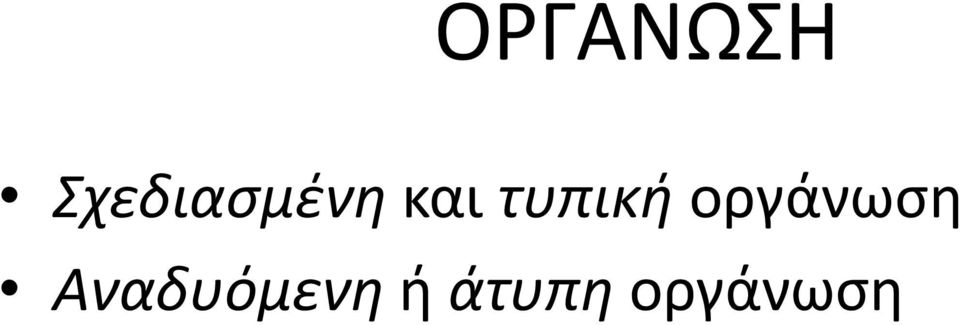 ΟΡΓΑΝΩΣΗ

• Σχεδιασμένη και τυπική οργάνωση
• Αναδυόμενη ή άτυπη οργάνωση